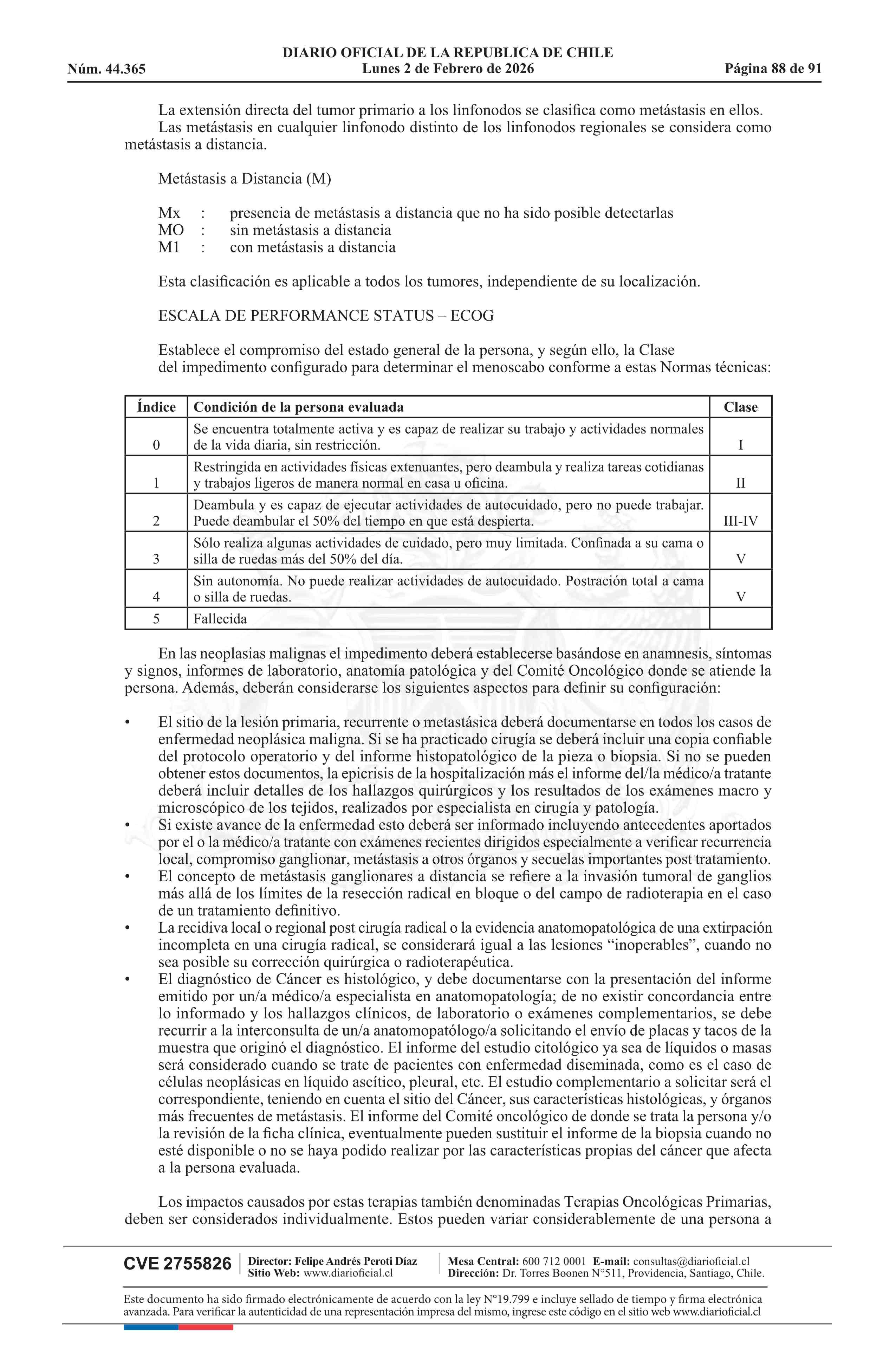 DIARIO OFICIAL DE LA REPUBLICA DE CHILE
Núm. 44.365 Lunes 2 de Febrero de 2026 Página 88 de 91

La extensión directa del tumor primario a los linfonodos se clasifica como metástasis en ellos.
Las metástasis en cualquier linfonodo distinto de los linfonodos regionales se considera como metástasis a distancia.

Metástasis a Distancia (M)

Mx : presencia de metástasis a distancia que no ha sido posible detectarlas
MO : sin metástasis a distancia
M1 : con metástasis a distancia

Esta clasificación es aplicable a todos los tumores, independiente de su localización.

ESCALA DE PERFORMANCE STATUS – ECOG

Establece el compromiso del estado general de la persona, y según ello, la Clase del impedimento configurado para determinar el menoscabo conforme a estas Normas técnicas:

| Índice | Condición de la persona evaluada | Clase |
|---|---|---|
| 0 | Se encuentra totalmente activa y es capaz de realizar su trabajo y actividades normales de la vida diaria, sin restricción. | I |
| 1 | Restringida en actividades físicas extenuantes, pero deambula y realiza tareas cotidianas y trabajos ligeros de manera normal en casa u oficina. | II |
| 2 | Deambula y es capaz de ejecutar actividades de autocuidado, pero no puede trabajar. Puede deambular el 50% del tiempo en que está despierta. | III-IV |
| 3 | Sólo realiza algunas actividades de cuidado, pero muy limitada. Confinada a su cama o silla de ruedas más del 50% del día. | V |
| 4 | Sin autonomía. No puede realizar actividades de autocuidado. Postración total a cama o silla de ruedas. | V |
| 5 | Fallecida | |

En las neoplasias malignas el impedimento deberá establecerse basándose en anamnesis, síntomas y signos, informes de laboratorio, anatomía patológica y del Comité Oncológico donde se atiende la persona. Además, deberán considerarse los siguientes aspectos para definir su configuración:

• El sitio de la lesión primaria, recurrente o metastásica deberá documentarse en todos los casos de enfermedad neoplásica maligna. Si se ha practicado cirugía se deberá incluir una copia confiable del protocolo operatorio y del informe histopatológico de la pieza o biopsia. Si no se pueden obtener estos documentos, la epicrisis de la hospitalización más el informe del/la médico/a tratante deberá incluir detalles de los hallazgos quirúrgicos y los resultados de los exámenes macro y microscópico de los tejidos, realizados por especialista en cirugía y patología.
• Si existe avance de la enfermedad esto deberá ser informado incluyendo antecedentes aportados por el o la médico/a tratante con exámenes recientes dirigidos especialmente a verificar recurrencia local, compromiso ganglionar, metástasis a otros órganos y secuelas importantes post tratamiento.
• El concepto de metástasis ganglionares a distancia se refiere a la invasión tumoral de ganglios más allá de los límites de la resección radical en bloque o del campo de radioterapia en el caso de un tratamiento definitivo.
• La recidiva local o regional post cirugía radical o la evidencia anatomopatológica de una extirpación incompleta en una cirugía radical, se considerará igual a las lesiones “inoperables”, cuando no sea posible su corrección quirúrgica o radioterapéutica.
• El diagnóstico de Cáncer es histológico, y debe documentarse con la presentación del informe emitido por un/a médico/a especialista en anatomopatología; de no existir concordancia entre lo informado y los hallazgos clínicos, de laboratorio o exámenes complementarios, se debe recurrir a la interconsulta de un/a anatomopatólogo/a solicitando el envío de placas y tacos de la muestra que originó el diagnóstico. El informe del estudio citológico ya sea de líquidos o masas será considerado cuando se trate de pacientes con enfermedad diseminada, como es el caso de células neoplásicas en líquido ascítico, pleural, etc. El estudio complementario a solicitar será el correspondiente, teniendo en cuenta el sitio del Cáncer, sus características histológicas, y órganos más frecuentes de metástasis. El informe del Comité oncológico de donde se trata la persona y/o la revisión de la ficha clínica, eventualmente pueden sustituir el informe de la biopsia cuando no esté disponible o no se haya podido realizar por las características propias del cáncer que afecta a la persona evaluada.

Los impactos causados por estas terapias también denominadas Terapias Oncológicas Primarias, deben ser considerados individualmente. Estos pueden variar considerablemente de una persona a

CVE 2755826 Director: Felipe Andrés Peroti Díaz Sitio Web: www.diarioficial.cl Mesa Central: 600 712 0001 E-mail: consultas@diarioficial.cl Dirección: Dr. Torres Boonen N°511, Providencia, Santiago, Chile.

Este documento ha sido firmado electrónicamente de acuerdo con la ley N°19.799 e incluye sellado de tiempo y firma electrónica avanzada. Para verificar la autenticidad de una representación impresa del mismo, ingrese este código en el sitio web www.diarioficial.cl